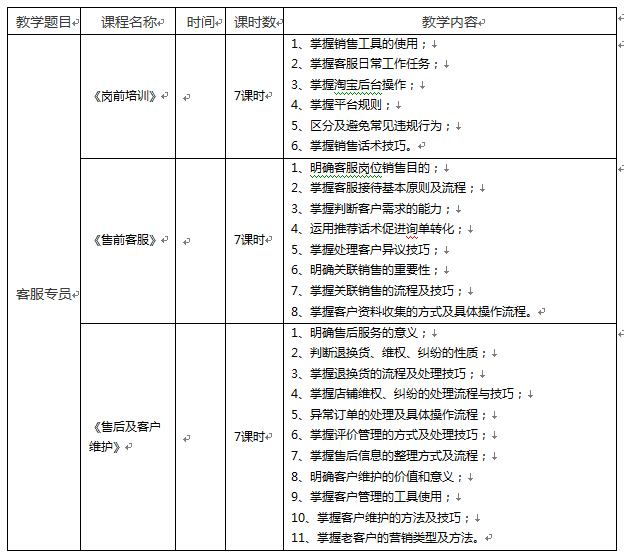 | 教学题目 | 课程名称 | 时间 | 课时数 | 教学内容 |
|---|---|---|---|---|
| 客服专员 | 《岗前培训》 |  | 7课时 | 1、掌握销售工具的使用；<br>2、掌握客服日常工作任务；<br>3、掌握淘宝后台操作；<br>4、掌握平台规则；<br>5、区分及避免常见违规行为；<br>6、掌握销售话术技巧。 |
|  | 《售前客服》 |  | 7课时 | 1、明确客服岗位销售目的；<br>2、掌握客服接待基本原则及流程；<br>3、掌握判断客户需求的能力；<br>4、运用推荐话术促进询单转化；<br>5、掌握处理客户异议技巧；<br>6、明确关联销售的重要性；<br>7、掌握关联销售的流程及技巧；<br>8、掌握客户资料收集的方式及具体操作流程。 |
|  | 《售后及客户维护》 |  | 7课时 | 1、明确售后服务的意义；<br>2、判断退换货、维权、纠纷的性质；<br>3、掌握退换货的流程及处理技巧；<br>4、掌握店铺维权、纠纷的处理流程与技巧；<br>5、异常订单的处理及具体操作流程；<br>6、掌握评价管理的方式及处理技巧；<br>7、掌握售后信息的整理方式及流程；<br>8、明确客户维护的价值和意义；<br>9、掌握客户管理的工具使用；<br>10、掌握客户维护的方法及技巧；<br>11、掌握老客户的营销类型及方法。 |